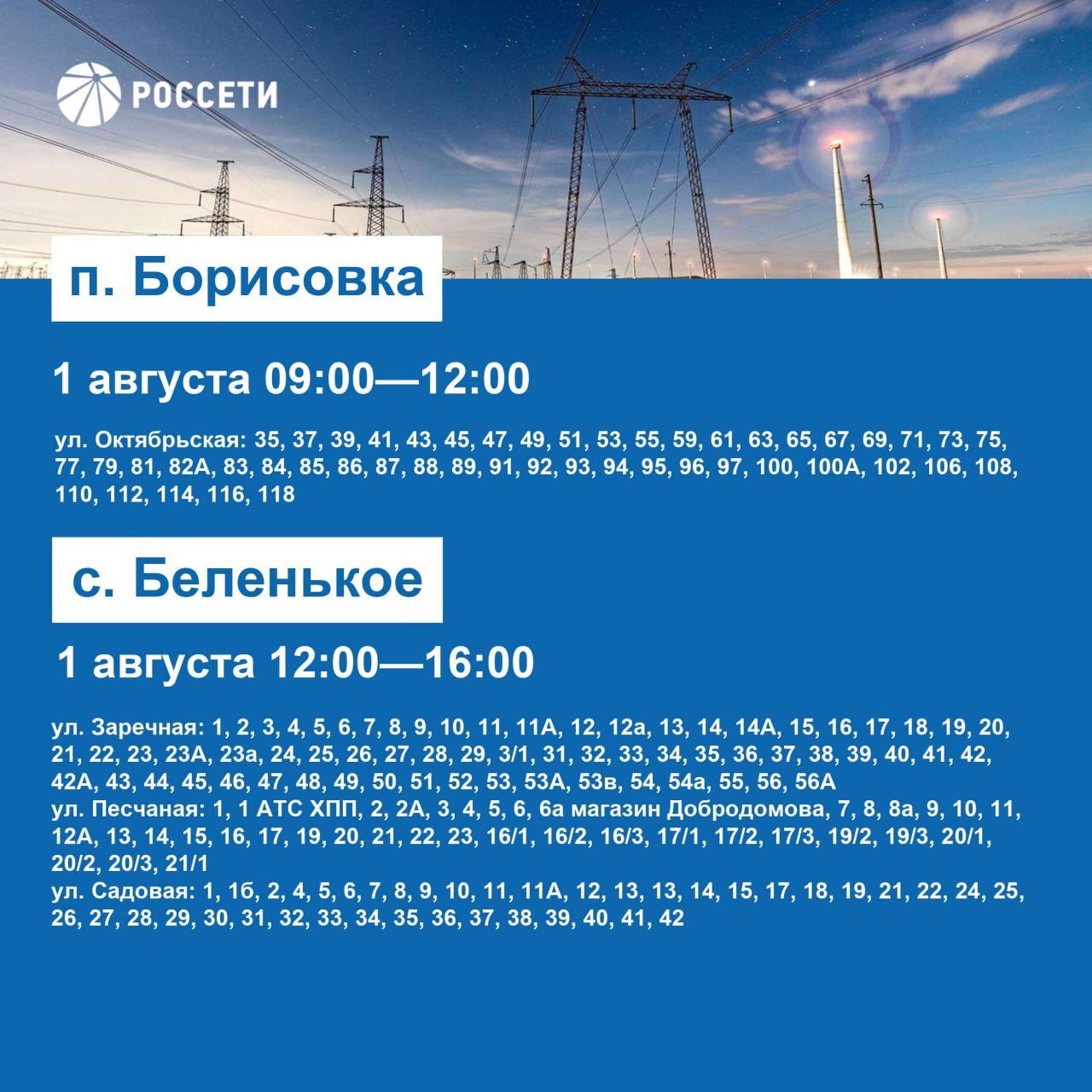 РОССЕТИ

п. Борисовка

1 августа 09:00—12:00

ул. Октябрьская: 35, 37, 39, 41, 43, 45, 47, 49, 51, 53, 55, 59, 61, 63, 65, 67, 69, 71, 73, 75, 77, 79, 81, 82А, 83, 84, 85, 86, 87, 88, 89, 91, 92, 93, 94, 95, 96, 97, 100, 100А, 102, 106, 108, 110, 112, 114, 116, 118

с. Беленькое

1 августа 12:00—16:00

ул. Заречная: 1, 2, 3, 4, 5, 6, 7, 8, 9, 10, 11, 11А, 12, 12а, 13, 14, 14А, 15, 16, 17, 18, 19, 20, 21, 22, 23, 23А, 23а, 24, 25, 26, 27, 28, 29, 3/1, 31, 32, 33, 34, 35, 36, 37, 38, 39, 40, 41, 42, 42А, 43, 44, 45, 46, 47, 48, 49, 50, 51, 52, 53, 53А, 53в, 54, 54а, 55, 56, 56А
ул. Песчаная: 1, 1 АТС ХПП, 2, 2А, 3, 4, 5, 6, 6а магазин Добродомова, 7, 8, 8а, 9, 10, 11, 12А, 13, 14, 15, 16, 17, 19, 20, 21, 22, 23, 16/1, 16/2, 16/3, 17/1, 17/2, 17/3, 19/2, 19/3, 20/1, 20/2, 20/3, 21/1
ул. Садовая: 1, 1б, 2, 4, 5, 6, 7, 8, 9, 10, 11, 11А, 12, 13, 13, 14, 15, 17, 18, 19, 21, 22, 24, 25, 26, 27, 28, 29, 30, 31, 32, 33, 34, 35, 36, 37, 38, 39, 40, 41, 42